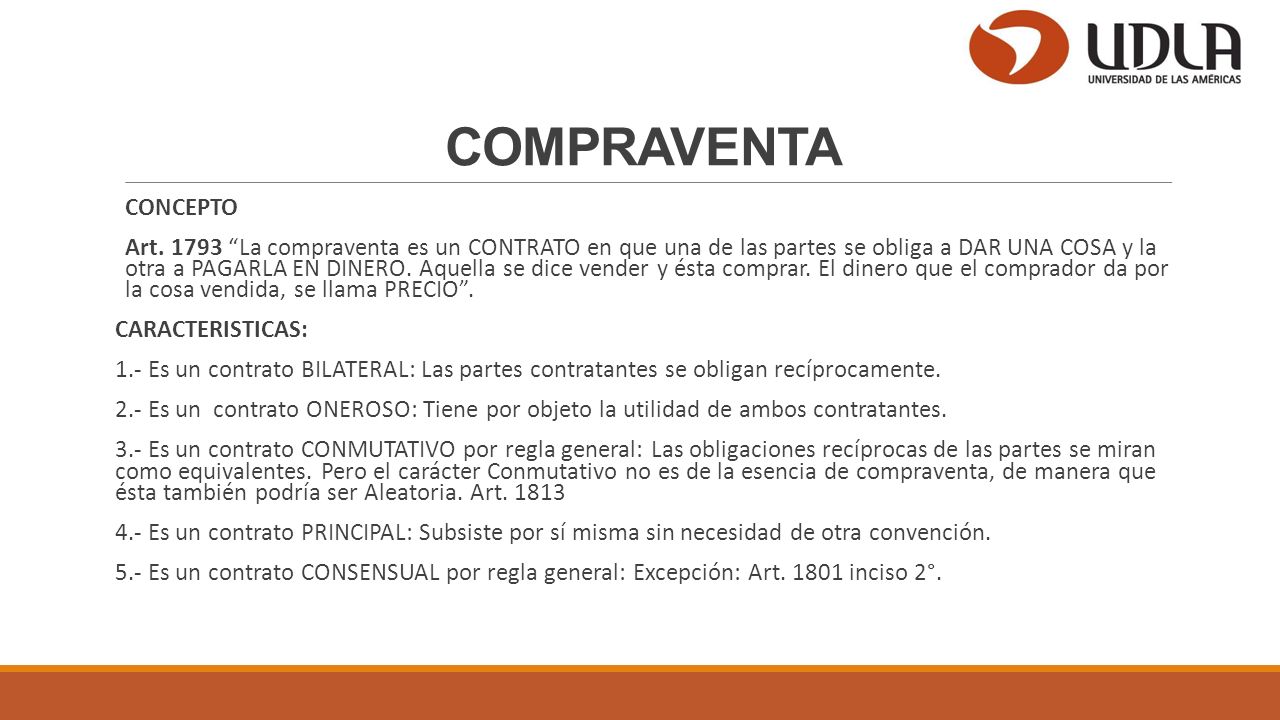 UDLA
UNIVERSIDAD DE LAS AMÉRICAS

COMPRAVENTA

CONCEPTO

Art. 1793 “La compraventa es un CONTRATO en que una de las partes se obliga a DAR UNA COSA y la otra a PAGARLA EN DINERO. Aquella se dice vender y ésta comprar. El dinero que el comprador da por la cosa vendida, se llama PRECIO”.

CARACTERISTICAS:

1.- Es un contrato BILATERAL: Las partes contratantes se obligan recíprocamente.

2.- Es un contrato ONEROSO: Tiene por objeto la utilidad de ambos contratantes.

3.- Es un contrato CONMUTATIVO por regla general: Las obligaciones recíprocas de las partes se miran como equivalentes. Pero el carácter Conmutativo no es de la esencia de compraventa, de manera que ésta también podría ser Aleatoria. Art. 1813

4.- Es un contrato PRINCIPAL: Subsiste por sí misma sin necesidad de otra convención.

5.- Es un contrato CONSENSUAL por regla general: Excepción: Art. 1801 inciso 2°.